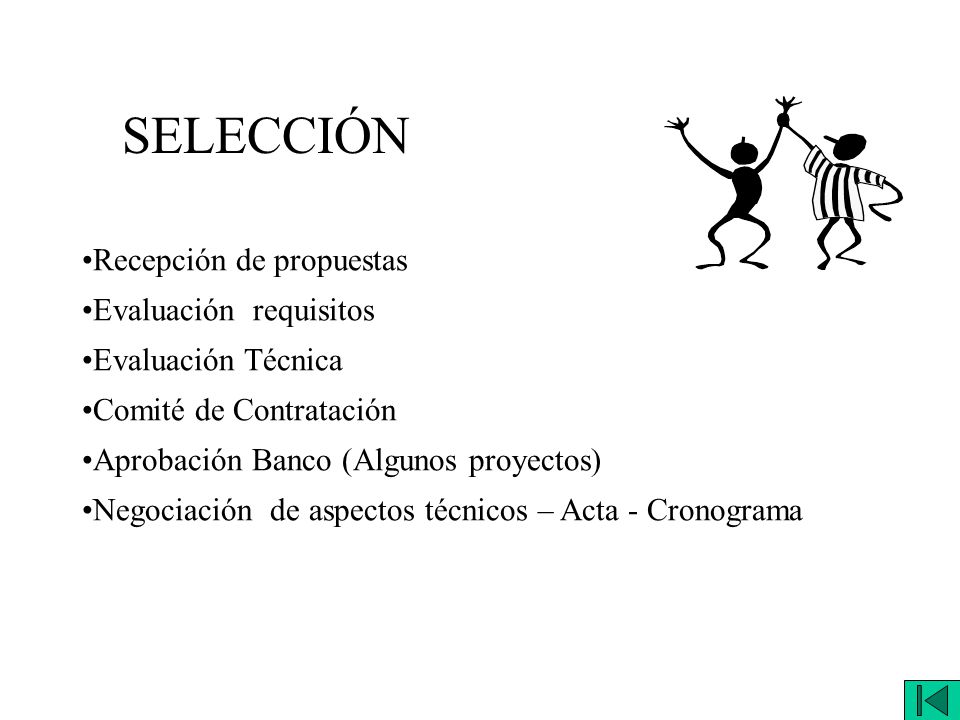 SELECCIÓN

•Recepción de propuestas

•Evaluación requisitos

•Evaluación Técnica

•Comité de Contratación

•Aprobación Banco (Algunos proyectos)

•Negociación de aspectos técnicos – Acta - Cronograma